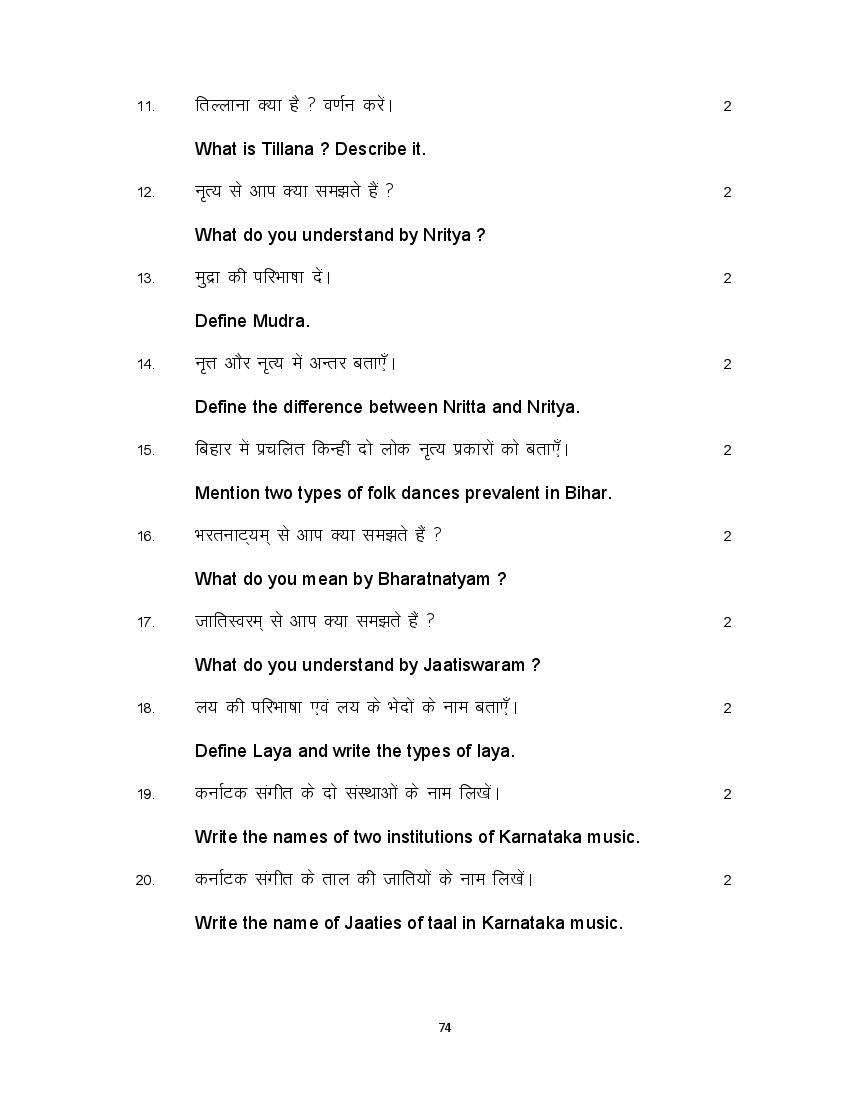 11. तिल्लाना क्या है ? वर्णन करें। 2

What is Tillana ? Describe it.

12. नृत्य से आप क्या समझते हैं ? 2

What do you understand by Nritya ?

13. मुद्रा की परिभाषा दें। 2

Define Mudra.

14. नृत्त और नृत्य में अन्तर बताएँ। 2

Define the difference between Nritta and Nritya.

15. बिहार में प्रचलित किन्हीं दो लोक नृत्य प्रकारों को बताएँ। 2

Mention two types of folk dances prevalent in Bihar.

16. भरतनाट्यम् से आप क्या समझते हैं ? 2

What do you mean by Bharatnatyam ?

17. जातिस्वरम् से आप क्या समझते हैं ? 2

What do you understand by Jaatiswaram ?

18. लय की परिभाषा एवं लय के भेदों के नाम बताएँ। 2

Define Laya and write the types of laya.

19. कर्नाटक संगीत के दो संस्थाओं के नाम लिखें। 2

Write the names of two institutions of Karnataka music.

20. कर्नाटक संगीत के ताल की जातियों के नाम लिखें। 2

Write the name of Jaaties of taal in Karnataka music.

74